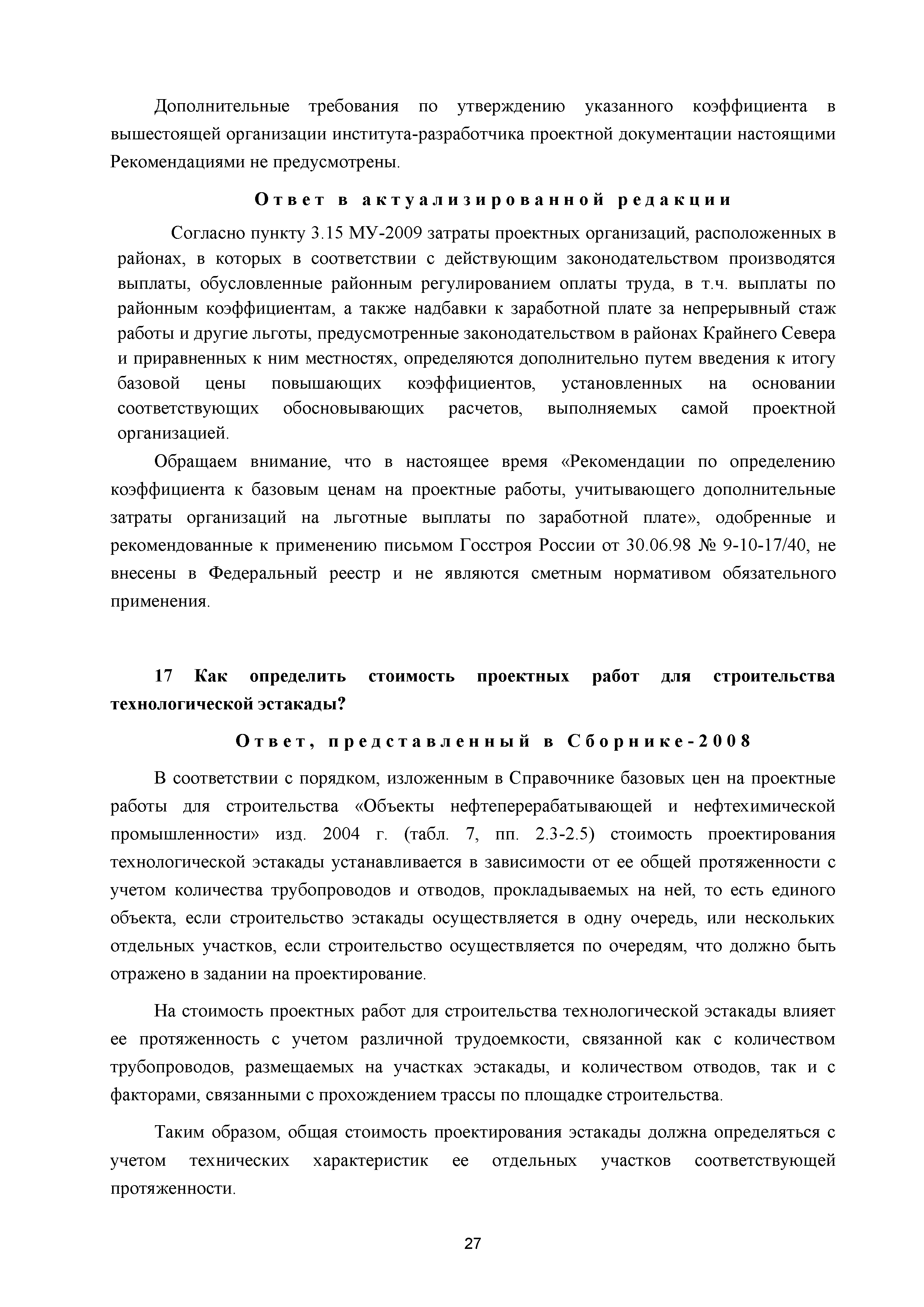 Дополнительные требования по утверждению указанного коэффициента в вышестоящей организации института-разработчика проектной документации настоящими Рекомендациями не предусмотрены.

Ответ в актуализированной редакции

Согласно пункту 3.15 МУ-2009 затраты проектных организаций, расположенных в районах, в которых в соответствии с действующим законодательством производятся выплаты, обусловленные районным регулированием оплаты труда, в т.ч. выплаты по районным коэффициентам, а также надбавки к заработной плате за непрерывный стаж работы и другие льготы, предусмотренные законодательством в районах Крайнего Севера и приравненных к ним местностях, определяются дополнительно путем введения к итогу базовой цены повышающих коэффициентов, установленных на основании соответствующих обосновывающих расчетов, выполняемых самой проектной организацией.

Обращаем внимание, что в настоящее время «Рекомендации по определению коэффициента к базовым ценам на проектные работы, учитывающего дополнительные затраты организаций на льготные выплаты по заработной плате», одобренные и рекомендованные к применению письмом Госстроя России от 30.06.98 № 9-10-17/40, не внесены в Федеральный реестр и не являются сметным нормативом обязательного применения.

17 Как определить стоимость проектных работ для строительства технологической эстакады?

Ответ, представленный в Сборнике-2008

В соответствии с порядком, изложенным в Справочнике базовых цен на проектные работы для строительства «Объекты нефтеперерабатывающей и нефтехимической промышленности» изд. 2004 г. (табл. 7, пп. 2.3-2.5) стоимость проектирования технологической эстакады устанавливается в зависимости от ее общей протяженности с учетом количества трубопроводов и отводов, прокладываемых на ней, то есть единого объекта, если строительство эстакады осуществляется в одну очередь, или нескольких отдельных участков, если строительство осуществляется по очередям, что должно быть отражено в задании на проектирование.

На стоимость проектных работ для строительства технологической эстакады влияет ее протяженность с учетом различной трудоемкости, связанной как с количеством трубопроводов, размещаемых на участках эстакады, и количеством отводов, так и с факторами, связанными с прохождением трассы по площадке строительства.

Таким образом, общая стоимость проектирования эстакады должна определяться с учетом технических характеристик ее отдельных участков соответствующей протяженности.

27